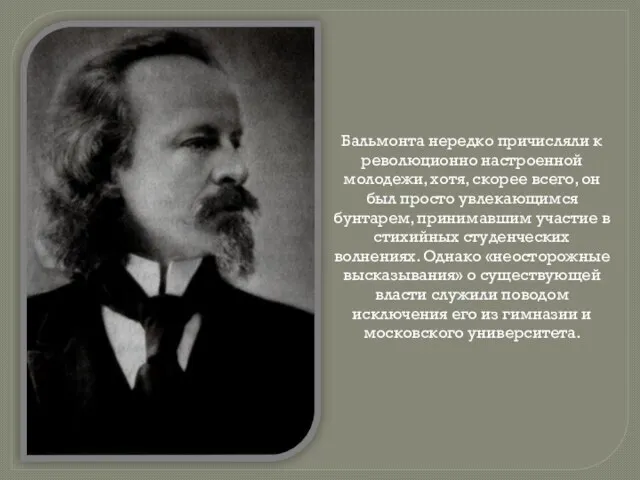 Бальмонта нередко причисляли к революционно настроенной молодежи, хотя, скорее всего, он был просто увлекающимся бунтарем, принимавшим участие в стихийных студенческих волнениях. Однако «неосторожные высказывания» о существующей власти служили поводом исключения его из гимназии и московского университета.